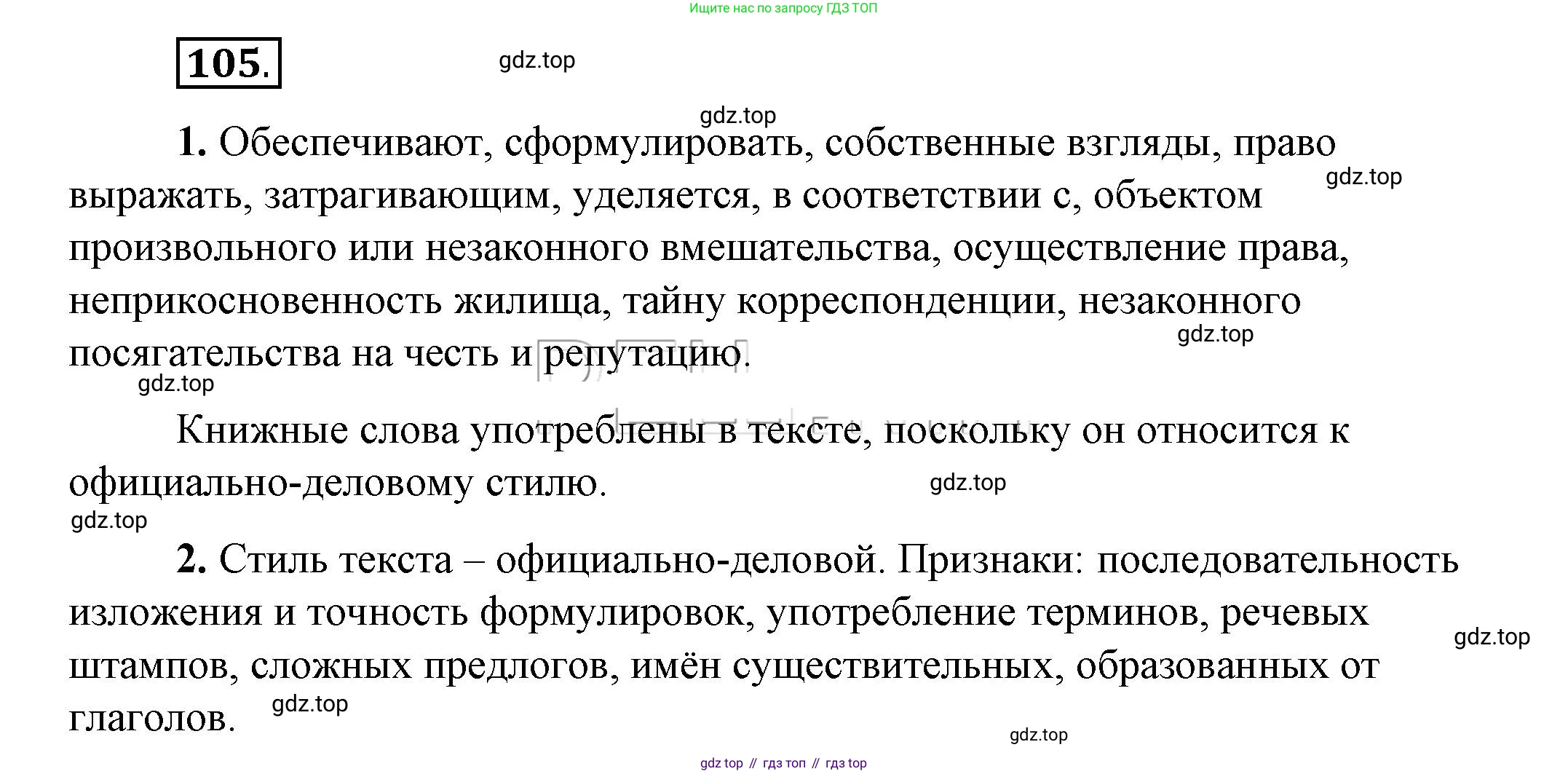 Ищите нас по запросу ГДЗ ТОП

105.

gdz.top

gdz.top

1. Обеспечивают, сформулировать, собственные взгляды, право выражать, затрагивающим, уделяется, в соответствии с, объектом произвольного или незаконного вмешательства, осуществление права, неприкосновенность жилища, тайну корреспонденции, незаконного посягательства на честь и репутацию.

gdz.top

gdz.top

gdz.top

Книжные слова употреблены в тексте, поскольку он относится к официально-деловому стилю.

gdz.top

gdz.top

2. Стиль текста – официально-деловой. Признаки: последовательность изложения и точность формулировок, употребление терминов, речевых штампов, сложных предлогов, имён существительных, образованных от глаголов.

gdz.top

gdz.top

gdz.top

gdz top // гдз топ // гдз top